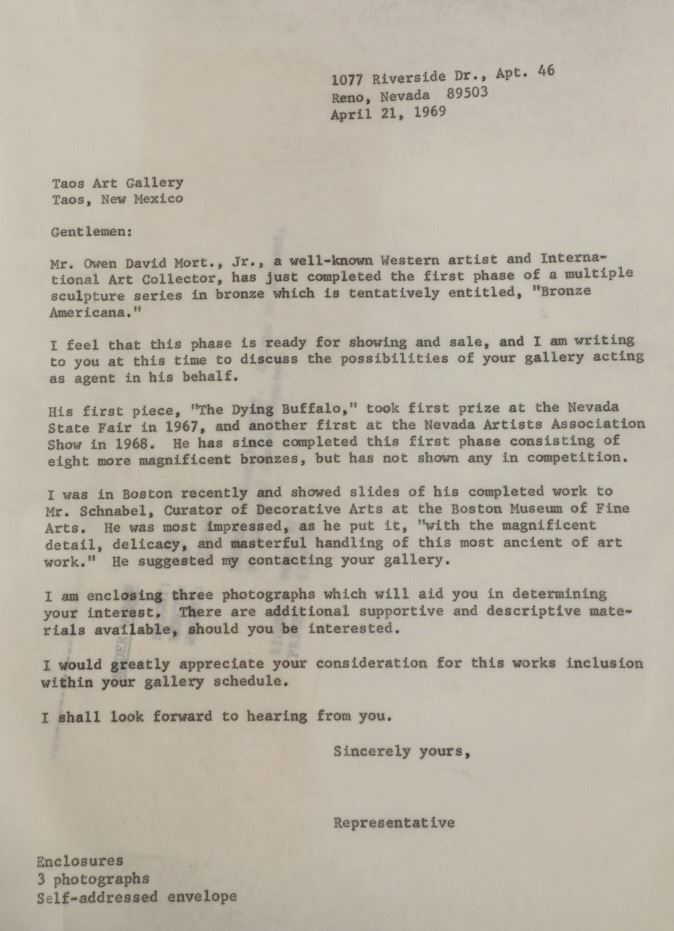 1077 Riverside Dr., Apt. 46
Reno, Nevada 89503
April 21, 1969

Taos Art Gallery
Taos, New Mexico

Gentlemen:

Mr. Owen David Mort., Jr., a well-known Western artist and International Art Collector, has just completed the first phase of a multiple sculpture series in bronze which is tentatively entitled, "Bronze Americana."

I feel that this phase is ready for showing and sale, and I am writing to you at this time to discuss the possibilities of your gallery acting as agent in his behalf.

His first piece, "The Dying Buffalo," took first prize at the Nevada State Fair in 1967, and another first at the Nevada Artists Association Show in 1968. He has since completed this first phase consisting of eight more magnificent bronzes, but has not shown any in competition.

I was in Boston recently and showed slides of his completed work to Mr. Schnabel, Curator of Decorative Arts at the Boston Museum of Fine Arts. He was most impressed, as he put it, "with the magnificent detail, delicacy, and masterful handling of this most ancient of art work." He suggested my contacting your gallery.

I am enclosing three photographs which will aid you in determining your interest. There are additional supportive and descriptive materials available, should you be interested.

I would greatly appreciate your consideration for this works inclusion within your gallery schedule.

I shall look forward to hearing from you.

Sincerely yours,

Representative

Enclosures
3 photographs
Self-addressed envelope